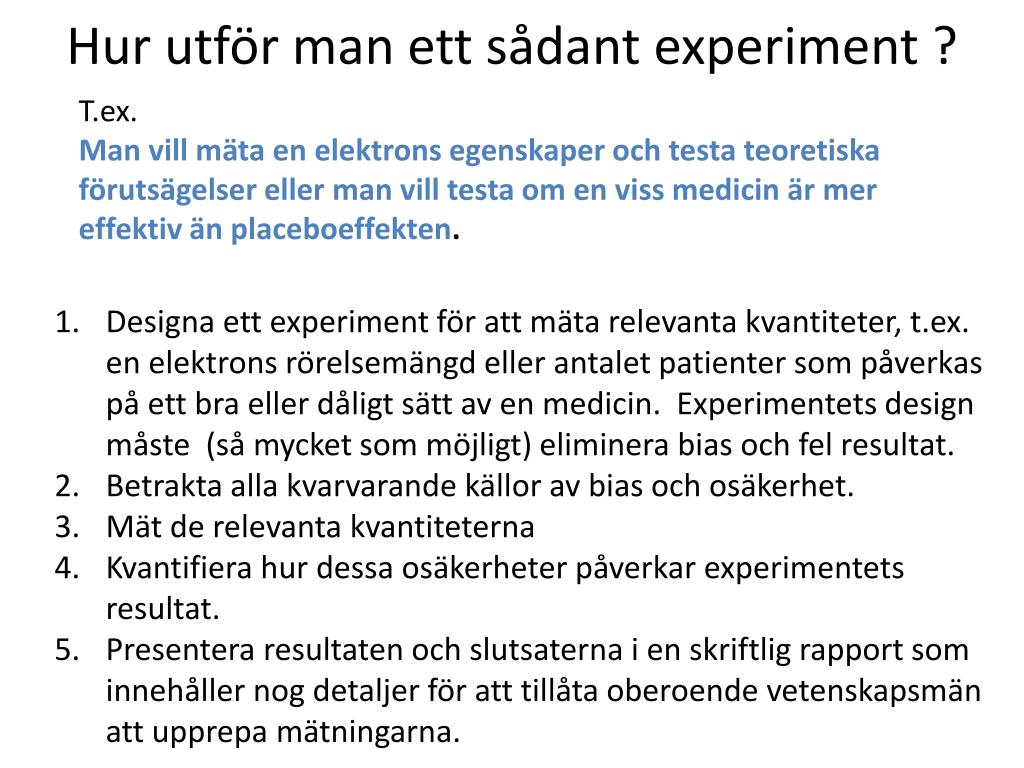 Hur utför man ett sådant experiment ?

T.ex.
Man vill mäta en elektrons egenskaper och testa teoretiska förutsägelser eller man vill testa om en viss medicin är mer effektiv än placeboeffekten.

1. Designa ett experiment för att mäta relevanta kvantiteter, t.ex. en elektrons rörelsemängd eller antalet patienter som påverkas på ett bra eller dåligt sätt av en medicin. Experimentets design måste (så mycket som möjligt) eliminera bias och fel resultat.
2. Betrakta alla kvarvarande källor av bias och osäkerhet.
3. Mät de relevanta kvantiteterna
4. Kvantifiera hur dessa osäkerheter påverkar experimentets resultat.
5. Presentera resultaten och slutsaterna i en skriftlig rapport som innehåller nog detaljer för att tillåta oberoende vetenskapsmän att upprepa mätningarna.